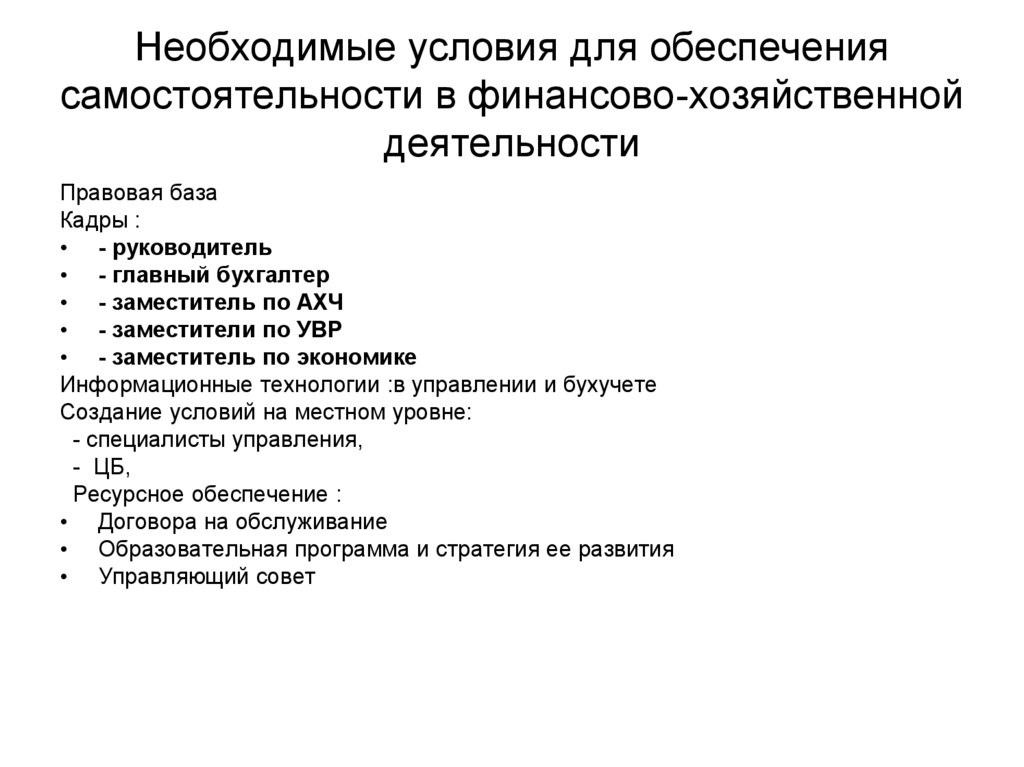 Необходимые условия для обеспечения самостоятельности в финансово-хозяйственной деятельности

Правовая база
Кадры :
• - руководитель
• - главный бухгалтер
• - заместитель по АХЧ
• - заместители по УВР
• - заместитель по экономике
Информационные технологии :в управлении и бухучете
Создание условий на местном уровне:
- специалисты управления,
- ЦБ,
Ресурсное обеспечение :
• Договора на обслуживание
• Образовательная программа и стратегия ее развития
• Управляющий совет